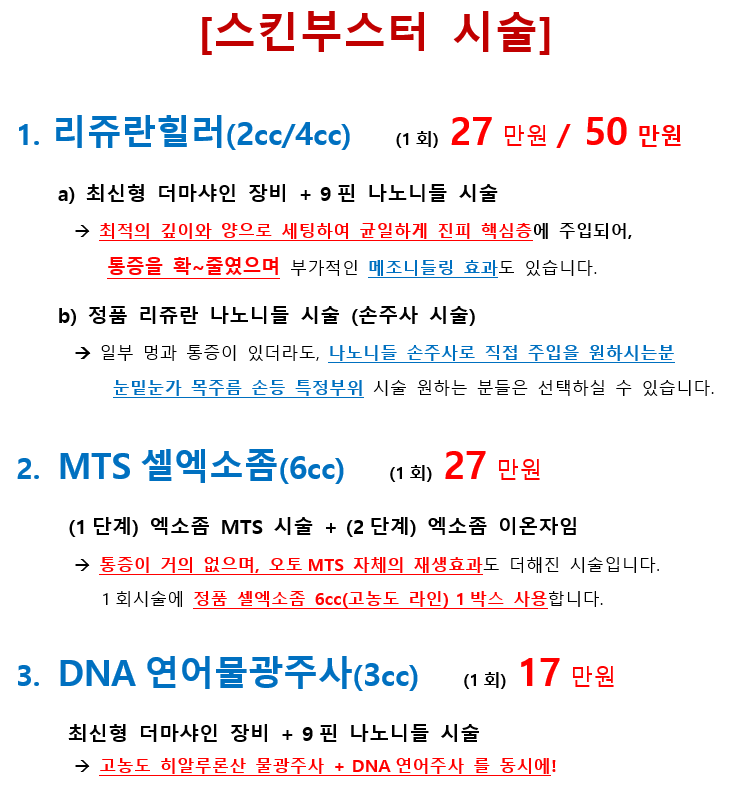 [스킨부스터 시술]

1. 리쥬란힐러(2cc/4cc) (1 회) 27 만원 / 50 만원

a) 최신형 더마샤인 장비 + 9 핀 나노니들 시술

→ 최적의 깊이와 양으로 세팅하여 균일하게 진피 핵심층에 주입되어, 통증을 확~줄였으며 부가적인 메조니들링 효과도 있습니다.

b) 정품 리쥬란 나노니들 시술 (손주사 시술)

→ 일부 멍과 통증이 있더라도, 나노니들 손주사로 직접 주입을 원하시는분 눈밑눈가 목주름 손등 특정부위 시술 원하는 분들은 선택하실 수 있습니다.

2. MTS 셀엑소좀(6cc) (1 회) 27 만원

(1 단계) 엑소좀 MTS 시술 + (2 단계) 엑소좀 이온자임

→ 통증이 거의 없으며, 오토 MTS 자체의 재생효과도 더해진 시술입니다. 1 회시술에 정품 셀엑소좀 6cc(고농도 라인) 1 박스 사용합니다.

3. DNA 연어물광주사(3cc) (1 회) 17 만원

최신형 더마샤인 장비 + 9 핀 나노니들 시술

→ 고농도 히알루론산 물광주사 + DNA 연어주사 를 동시에!